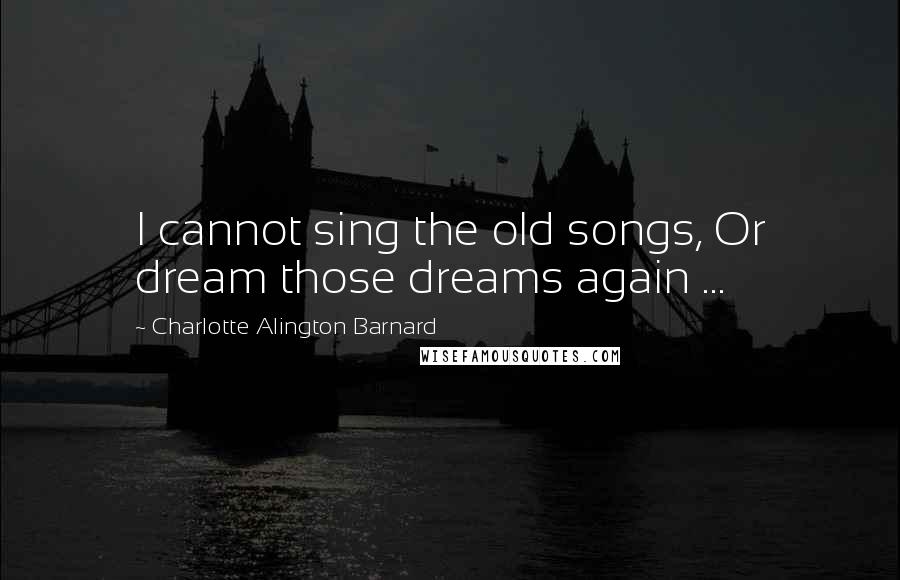 I cannot sing the old songs, Or dream those dreams again ...

~ Charlotte Alington Barnard

WISEFAMOUSQUOTES.COM